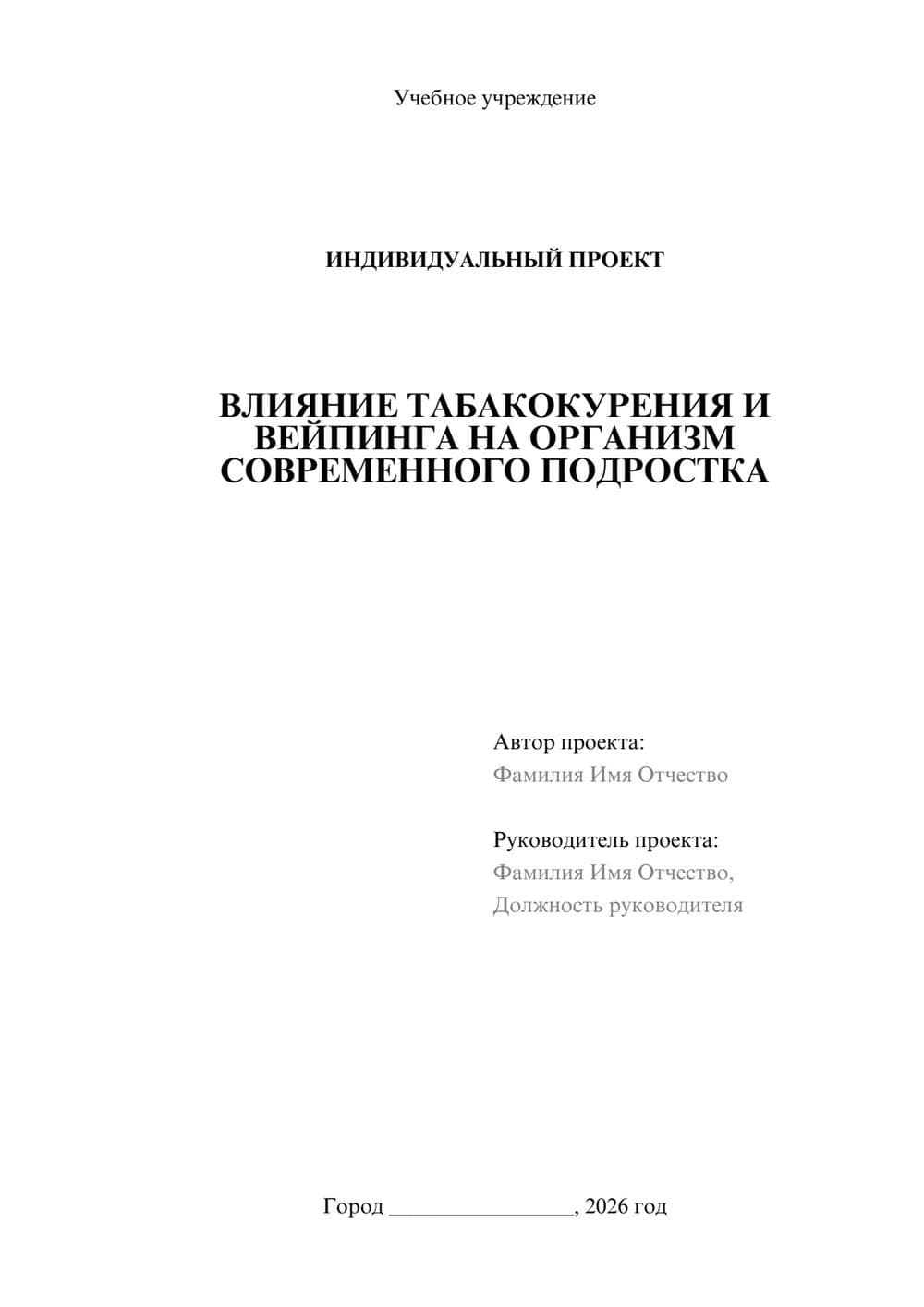 Учебное учреждение

ИНДИВИДУАЛЬНЫЙ ПРОЕКТ

ВЛИЯНИЕ ТАБАКОКУРЕНИЯ И ВЕЙПИНГА НА ОРГАНИЗМ СОВРЕМЕННОГО ПОДРОСТКА

Автор проекта:
Фамилия Имя Отчество

Руководитель проекта:
Фамилия Имя Отчество,
Должность руководителя

Город ________________, 2026 год